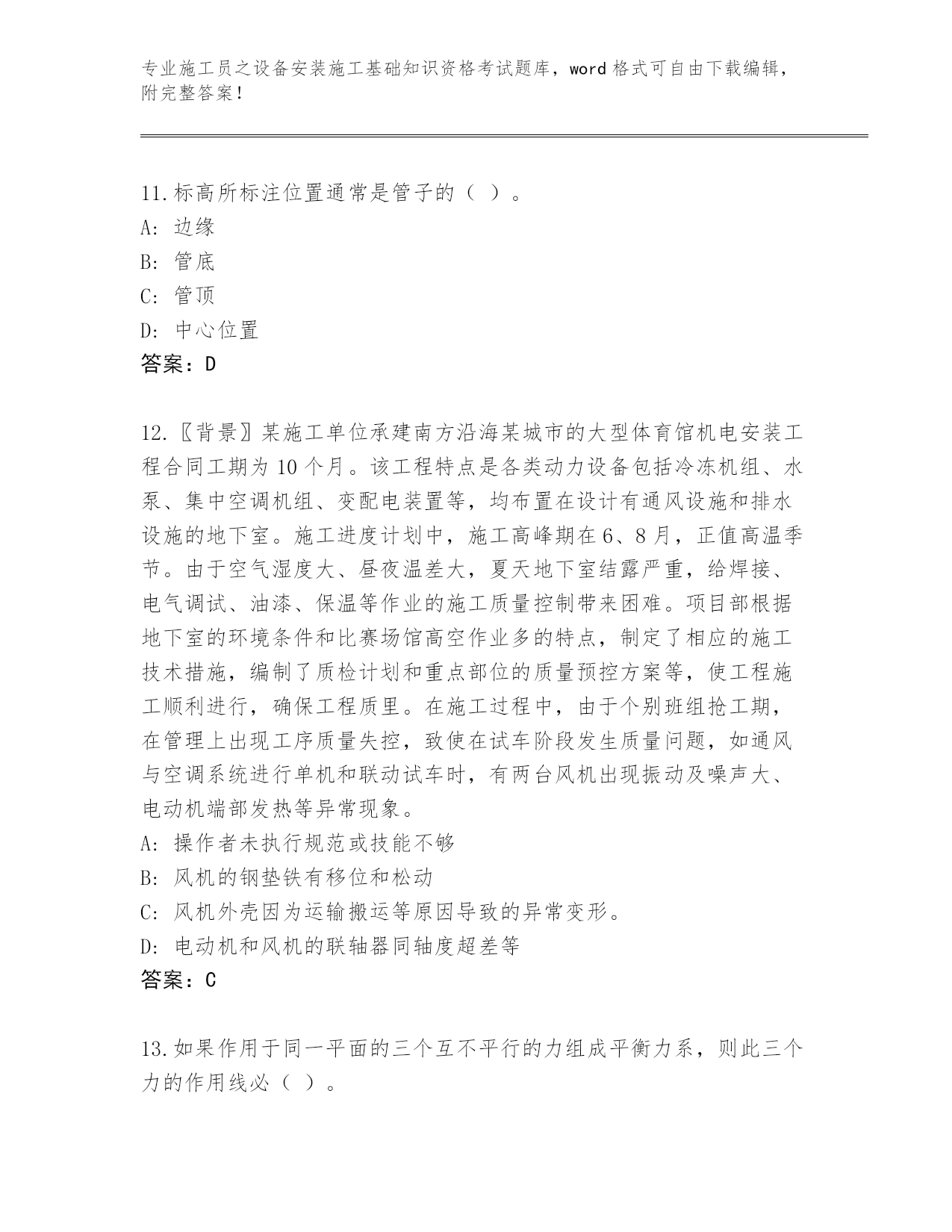 专业施工员之设备安装施工基础知识资格考试题库，word 格式可自由下载编辑，附完整答案！

11.标高所标注位置通常是管子的（ ）。
A: 边缘
B: 管底
C: 管顶
D: 中心位置
答案：D

12.〖背景〗某施工单位承建南方沿海某城市的大型体育馆机电安装工程合同工期为 10 个月。该工程特点是各类动力设备包括冷冻机组、水泵、集中空调机组、变配电装置等，均布置在设计有通风设施和排水设施的地下室。施工进度计划中，施工高峰期在 6、8 月，正值高温季节。由于空气湿度大、昼夜温差大，夏天地下室结露严重，给焊接、电气调试、油漆、保温等作业的施工质量控制带来困难。项目部根据地下室的环境条件和比赛场馆高空作业多的特点，制定了相应的施工技术措施，编制了质检计划和重点部位的质量预控方案等，使工程施工顺利进行，确保工程质里。在施工过程中，由于个别班组抢工期，在管理上出现工序质量失控，致使在试车阶段发生质量问题，如通风与空调系统进行单机和联动试车时，有两台风机出现振动及噪声大、电动机端部发热等异常现象。
A: 操作者未执行规范或技能不够
B: 风机的钢垫铁有移位和松动
C: 风机外壳因为运输搬运等原因导致的异常变形。
D: 电动机和风机的联轴器同轴度超差等
答案：C

13.如果作用于同一平面的三个互不平行的力组成平衡力系，则此三个力的作用线必（ ）。